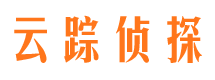 云踪侦探